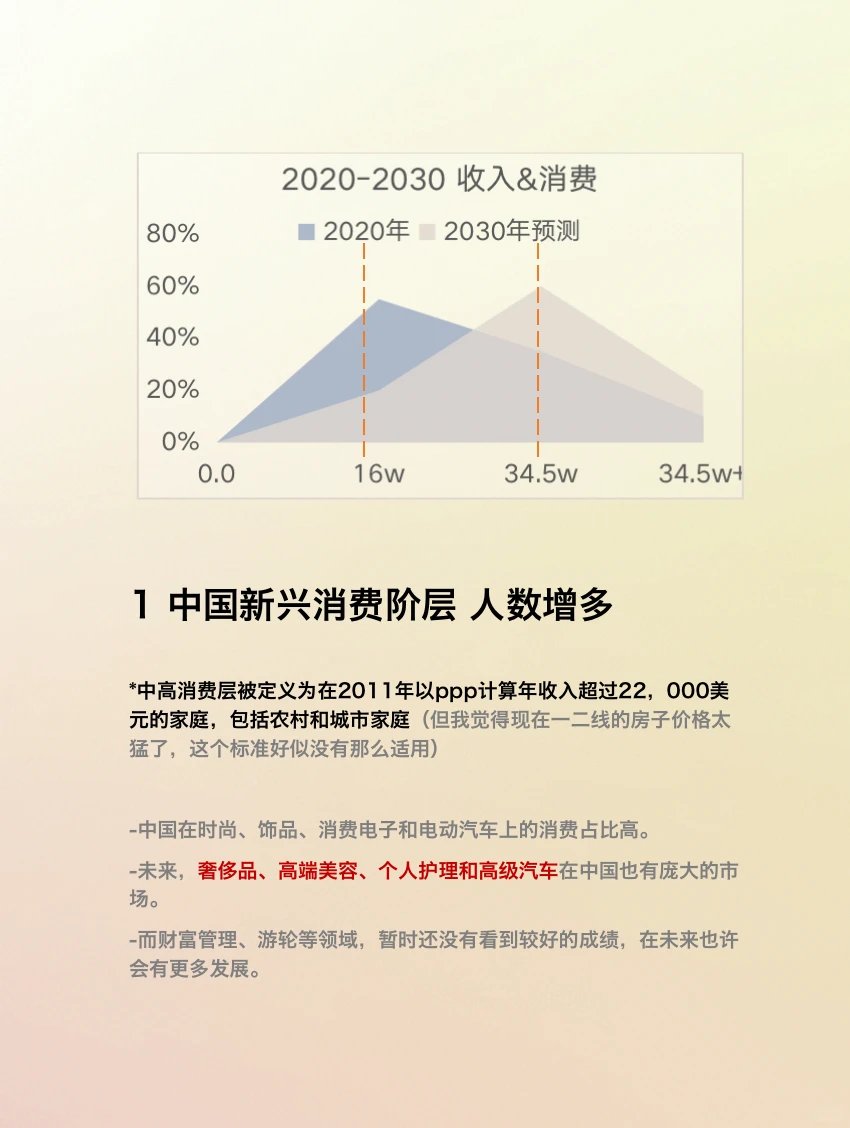 2020-2030 收入&消费

2020年 2030年预测

80%
60%
40%
20%
0%

0.0 16w 34.5w 34.5w+

1 中国新兴消费阶层 人数增多

*中高消费层被定义为在2011年以ppp计算年收入超过22，000美元的家庭，包括农村和城市家庭（但我觉得现在一二线的房子价格太猛了，这个标准好似没有那么适用）

-中国在时尚、饰品、消费电子和电动汽车上的消费占比高。

-未来，奢侈品、高端美容、个人护理和高级汽车在中国也有庞大的市场。

-而财富管理、游轮等领域，暂时还没有看到较好的成绩，在未来也许会有更多发展。